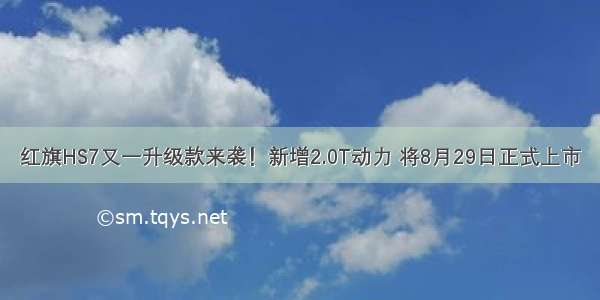 红旗HS7又一升级款来袭！新增2.0T动力 将8月29日正式上市

©sm.tqys.net